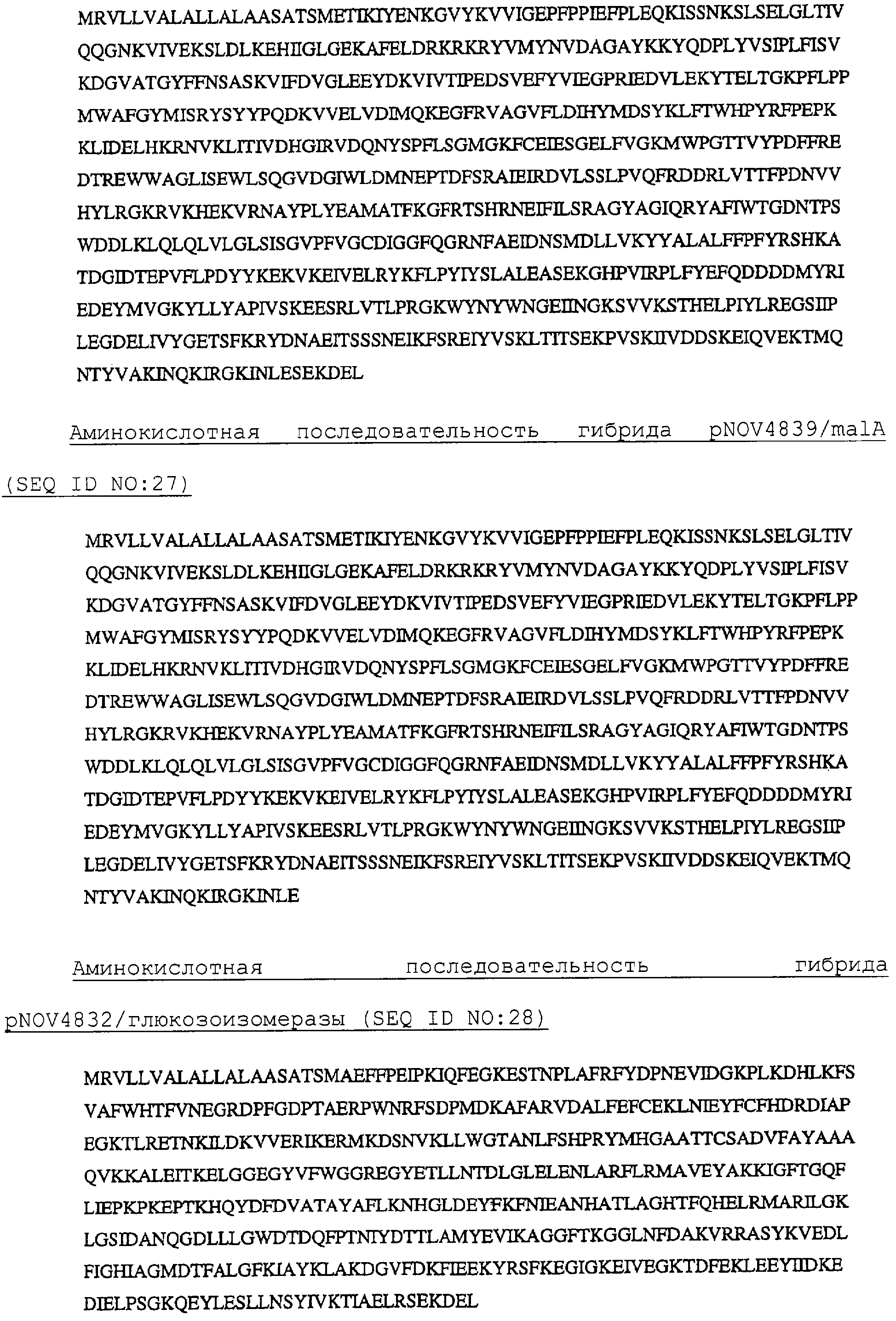 MRVLLVALALLALAASATSMETIKIYENKGVYKVVIGEPFPPIEFPLEQKISSNKSLSELGLTIV
QQGNKVIVEKSLDLKEHIIGLGEKAFELDRKRKRYVMYNVDAGAYKKYQDPLYVSIPLFISV
KDGVATGYFFNSASKVIFDVGLEEYDKVIVTIPEDSVEFYVIEGPRIEDVLEKYTELTGKPFLPP
MWAFGYMISRYSYYPQDKVVELVDIMQKEGFRVAGVFLDIHYMDSYKLFTWHPYRFPEPK
KLIDELHKRNVKLITIVDHGIRVDQNYSPFLSGMGKFCEIESGELFVGKMWPGTTVYPDFFRE
DTREWWAGLISEWLSQGVDGIWLDMNEPTDFSRAIEIRDVLSSLPVQFRDDRLVTTFPDNVV
HYLRGKRVKHEKVRNAYPLYEAMATFKGFRTSHRNEIFILSRAGYAGIQRYAFIWTGDNTPS
WDDLKLQLQLVLGLSISGVPFVGCDIGGFQGRNFAEIDNSMDLLVKYYALALFFPFYRSHKA
TDGIDTEPVFLPDYYKEKVKEIVELRYKFLPYIYSLALEASEKGHPVIRPLFYEFQDDDDMYRI
EDEYMVGKYLLYAPIVSKEESRLVTLPRGKWYNYWNGEIINGKSVVKSTHELPIYLREGSIIP
LEGDELIVYGETSFKRYDNAEITSSSNEIKFSREIYVSKLTITSEKPVSKIIVDDSKEIQVEKTMQ
NTYVAKINQKIRGKINLESEKDEL

Аминокислотная последовательность гибрида pNOV4839/malA (SEQ ID NO:27)

MRVLLVALALLALAASATSMETIKIYENKGVYKVVIGEPFPPIEFPLEQKISSNKSLSELGLTIV
QQGNKVIVEKSLDLKEHIIGLGEKAFELDRKRKRYVMYNVDAGAYKKYQDPLYVSIPLFISV
KDGVATGYFFNSASKVIFDVGLEEYDKVIVTIPEDSVEFYVIEGPRIEDVLEKYTELTGKPFLPP
MWAFGYMISRYSYYPQDKVVELVDIMQKEGFRVAGVFLDIHYMDSYKLFTWHPYRFPEPK
KLIDELHKRNVKLITIVDHGIRVDQNYSPFLSGMGKFCEIESGELFVGKMWPGTTVYPDFFRE
DTREWWAGLISEWLSQGVDGIWLDMNEPTDFSRAIEIRDVLSSLPVQFRDDRLVTTFPDNVV
HYLRGKRVKHEKVRNAYPLYEAMATFKGFRTSHRNEIFILSRAGYAGIQRYAFIWTGDNTPS
WDDLKLQLQLVLGLSISGVPFVGCDIGGFQGRNFAEIDNSMDLLVKYYALALFFPFYRSHKA
TDGIDTEPVFLPDYYKEKVKEIVELRYKFLPYIYSLALEASEKGHPVIRPLFYEFQDDDDMYRI
EDEYMVGKYLLYAPIVSKEESRLVTLPRGKWYNYWNGEIINGKSVVKSTHELPIYLREGSIIP
LEGDELIVYGETSFKRYDNAEITSSSNEIKFSREIYVSKLTITSEKPVSKIIVDDSKEIQVEKTMQ
NTYVAKINQKIRGKINLE

Аминокислотная последовательность гибрида pNOV4832/глюкозоизомеразы (SEQ ID NO:28)

MRVLLVALALLALAASATSMAEFFPEIPKIQFEGKESTNPLAFRFYDPNEVIDGKPLKDHLKFS
VAFWHTFVNEGRDPFGDPTAERPWNRFSDPMDKAFARVDALFEFCEKLNIEYFCFHDRDIAP
EGKTLRETNKILDKVVERIKERMKDSNVKLLWGTANLFSHPRYMHGAATTCSADVFAYAAA
QVKKALEITKELGGEGYVFWGGREGYETLLNTDLGLELENLARFLRMAVEYAKKIGFTGQF
LIEPKPKEPTKHQYDFDVATAYAFLKNHGLDEYFKFNIEANHATLAGHTFQHELRMARILGK
LGSIDANQGDLLLGWDTDQFPTNIYDTTLAMYEVIKAGGFTKGGLNFDAKVRRASYKVEDL
FIGHIAGMDTFALGFKIAYKLAKDGVFDKFIEEKYRSFKEGIGKEIVEGKTDFEKLEEYIIDKE
DIELPSGKQEYLESLLNSYIVKTIAELRSEKDEL